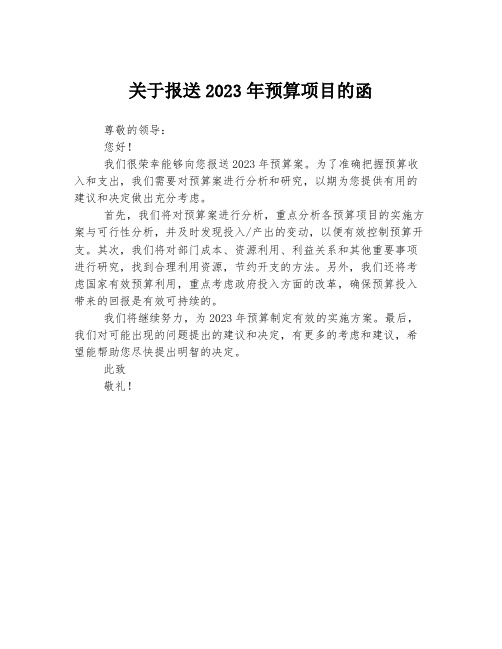 关于报送 2023 年预算项目的函

尊敬的领导：

您好！

我们很荣幸能够向您报送 2023 年预算案。为了准确把握预算收入和支出，我们需要对预算案进行分析和研究，以期为您提供有用的建议和决定做出充分考虑。

首先，我们将对预算案进行分析，重点分析各预算项目的实施方案与可行性分析，并及时发现投入/产出的变动，以便有效控制预算开支。其次，我们将对部门成本、资源利用、利益关系和其他重要事项进行研究，找到合理利用资源，节约开支的方法。另外，我们还将考虑国家有效预算利用，重点考虑政府投入方面的改革，确保预算投入带来的回报是有效可持续的。

我们将继续努力，为 2023 年预算制定有效的实施方案。最后，我们对可能出现的问题提出的建议和决定，有更多的考虑和建议，希望能帮助您尽快提出明智的决定。

此致

敬礼！